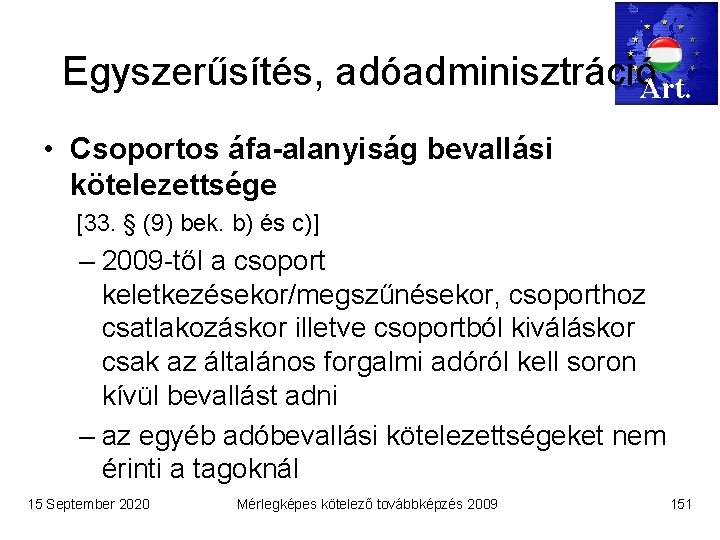 Egyszerűsítés, adóadminisztráció

Art.

• Csoportos áfa-alanyiság bevallási kötelezettsége

[33. § (9) bek. b) és c)]

– 2009-től a csoport keletkezésekor/megszűnésekor, csoporthoz csatlakozáskor illetve csoportból kiváláskor csak az általános forgalmi adóról kell soron kívül bevallást adni

– az egyéb adóbevallási kötelezettségeket nem érinti a tagoknál

15 September 2020

Mérlegképes kötelező továbbképzés 2009

151